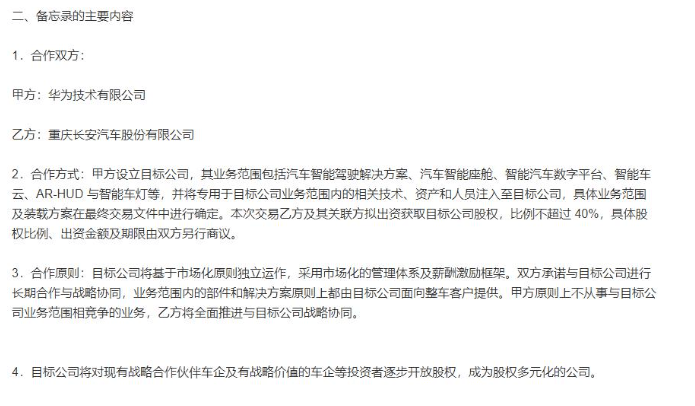 二、备忘录的主要内容

1．合作双方：

甲方：华为技术有限公司

乙方：重庆长安汽车股份有限公司

2．合作方式：甲方设立目标公司，其业务范围包括汽车智能驾驶解决方案、汽车智能座舱、智能汽车数字平台、智能车云、AR-HUD 与智能车灯等，并将专用于目标公司业务范围内的相关技术、资产和人员注入至目标公司，具体业务范围及装载方案在最终交易文件中进行确定。本次交易乙方及其关联方拟出资获取目标公司股权，比例不超过 40%，具体股权比例、出资金额及期限由双方另行商议。

3．合作原则：目标公司将基于市场化原则独立运作，采用市场化的管理体系及薪酬激励框架。双方承诺与目标公司进行长期合作与战略协同，业务范围内的部件和解决方案原则上都由目标公司面向整车客户提供。甲方原则上不从事与目标公司业务范围相竞争的业务，乙方将全面推进与目标公司战略协同。

4．目标公司将对现有战略合作伙伴车企及有战略价值的车企等投资者逐步开放股权，成为股权多元化的公司。